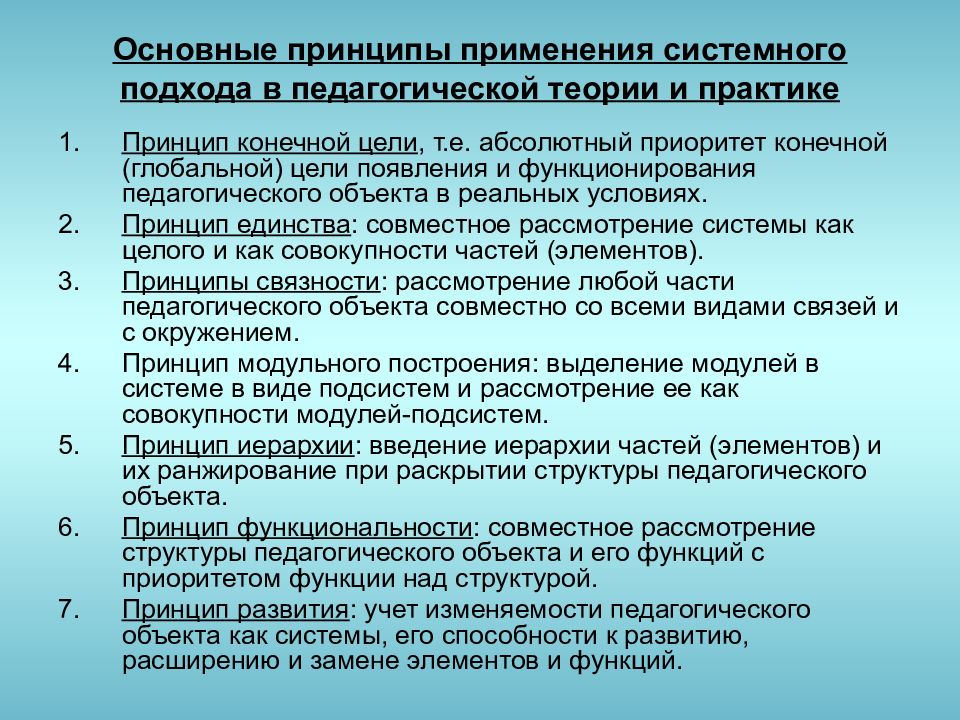 Основные принципы применения системного подхода в педагогической теории и практике

1. Принцип конечной цели, т.е. абсолютный приоритет конечной (глобальной) цели появления и функционирования педагогического объекта в реальных условиях.
2. Принцип единства: совместное рассмотрение системы как целого и как совокупности частей (элементов).
3. Принципы связности: рассмотрение любой части педагогического объекта совместно со всеми видами связей и с окружением.
4. Принцип модульного построения: выделение модулей в системе в виде подсистем и рассмотрение ее как совокупности модулей-подсистем.
5. Принцип иерархии: введение иерархии частей (элементов) и их ранжирование при раскрытии структуры педагогического объекта.
6. Принцип функциональности: совместное рассмотрение структуры педагогического объекта и его функций с приоритетом функции над структурой.
7. Принцип развития: учет изменяемости педагогического объекта как системы, его способности к развитию, расширению и замене элементов и функций.